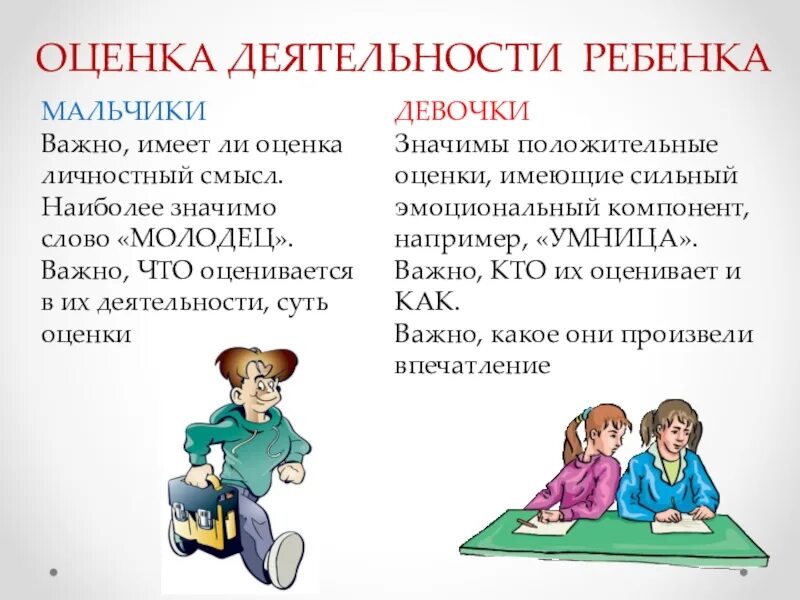 ОЦЕНКА ДЕЯТЕЛЬНОСТИ РЕБЕНКА

МАЛЬЧИКИ
Важно, имеет ли оценка личностный смысл.
Наиболее значимо слово «МОЛОДЕЦ».
Важно, ЧТО оценивается в их деятельности, суть оценки

ДЕВОЧКИ
Значимы положительные оценки, имеющие сильный эмоциональный компонент, например, «УМНИЦА».
Важно, КТО их оценивает и КАК.
Важно, какое они произвели впечатление